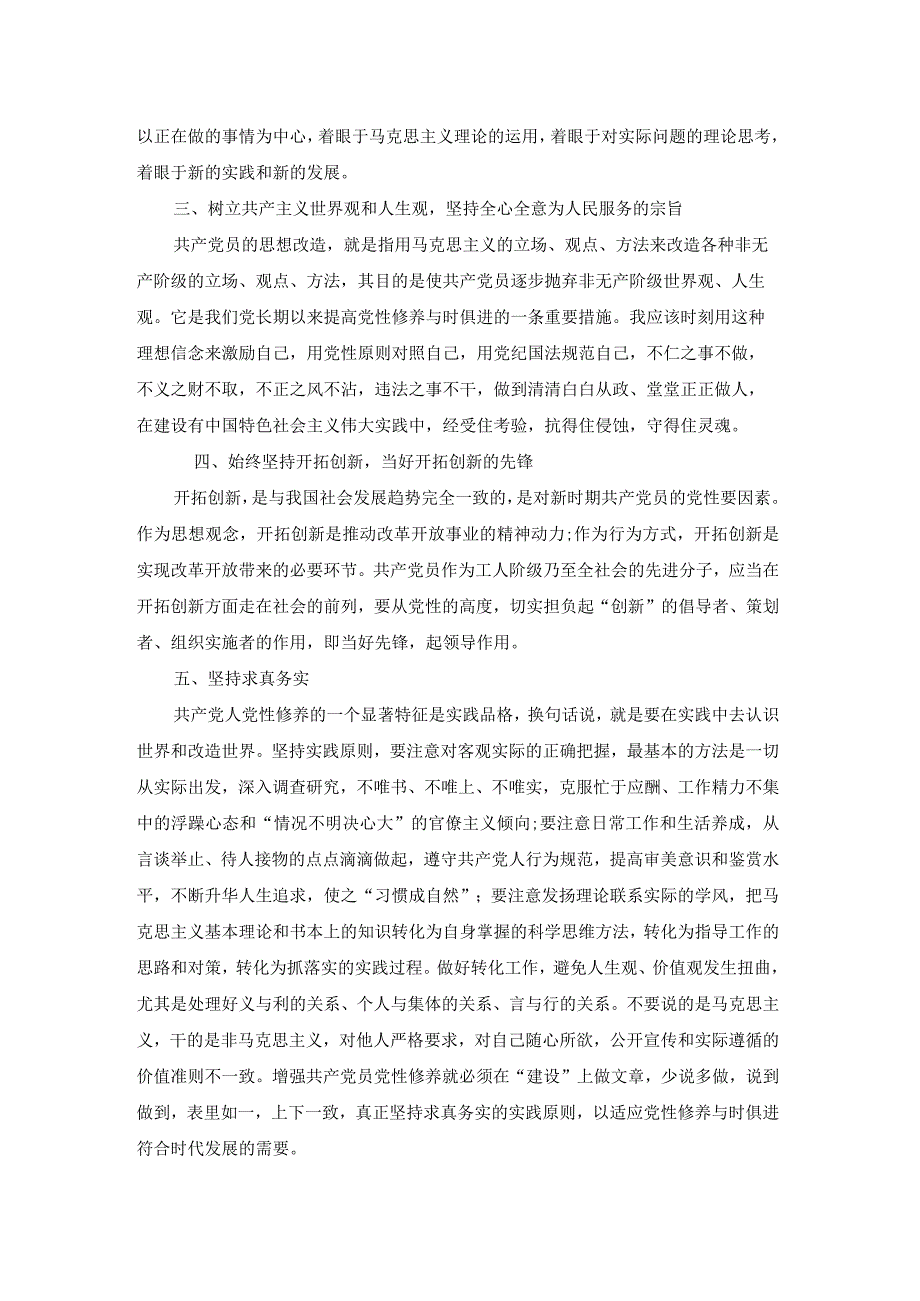 以正在做的事情为中心，着眼于马克思主义理论的运用，着眼于对实际问题的理论思考，着眼于新的实践和新的发展。

三、树立共产主义世界观和人生观，坚持全心全意为人民服务的宗旨

共产党员的思想改造，就是指用马克思主义的立场、观点、方法来改造各种非无产阶级的立场、观点、方法，其目的是使共产党员逐步抛弃非无产阶级世界观、人生观。它是我们党长期以来提高党性修养与时俱进的一条重要措施。我应该时刻用这种理想信念来激励自己，用党性原则对照自己，用党纪国法规范自己，不仁之事不做，不义之财不取，不正之风不沾，违法之事不干，做到清清白白从政、堂堂正正做人，在建设有中国特色社会主义伟大实践中，经受住考验，抗得住侵蚀，守得住灵魂。

四、始终坚持开拓创新，当好开拓创新的先锋

开拓创新，是与我国社会发展趋势完全一致的，是对新时期共产党员的党性要因素。作为思想观念，开拓创新是推动改革开放事业的精神动力;作为行为方式，开拓创新是实现改革开放带来的必要环节。共产党员作为工人阶级乃至全社会的先进分子，应当在开拓创新方面走在社会的前列，要从党性的高度，切实担负起“创新”的倡导者、策划者、组织实施者的作用，即当好先锋，起领导作用。

五、坚持求真务实

共产党人党性修养的一个显著特征是实践品格，换句话说，就是要在实践中去认识世界和改造世界。坚持实践原则，要注意对客观实际的正确把握，最基本的方法是一切从实际出发，深入调查研究，不唯书、不唯上、不唯实，克服忙于应酬、工作精力不集中的浮躁心态和“情况不明决心大”的官僚主义倾向;要注意日常工作和生活养成，从言谈举止、待人接物的点点滴滴做起，遵守共产党人行为规范，提高审美意识和鉴赏水平，不断升华人生追求，使之“习惯成自然”；要注意发扬理论联系实际的学风，把马克思主义基本理论和书本上的知识转化为自身掌握的科学思维方法，转化为指导工作的思路和对策，转化为抓落实的实践过程。做好转化工作，避免人生观、价值观发生扭曲，尤其是处理好义与利的关系、个人与集体的关系、言与行的关系。不要说的是马克思主义，干的是非马克思主义，对他人严格要求，对自己随心所欲，公开宣传和实际遵循的价值准则不一致。增强共产党员党性修养就必须在“建设”上做文章，少说多做，说到做到，表里如一，上下一致，真正坚持求真务实的实践原则，以适应党性修养与时俱进符合时代发展的需要。